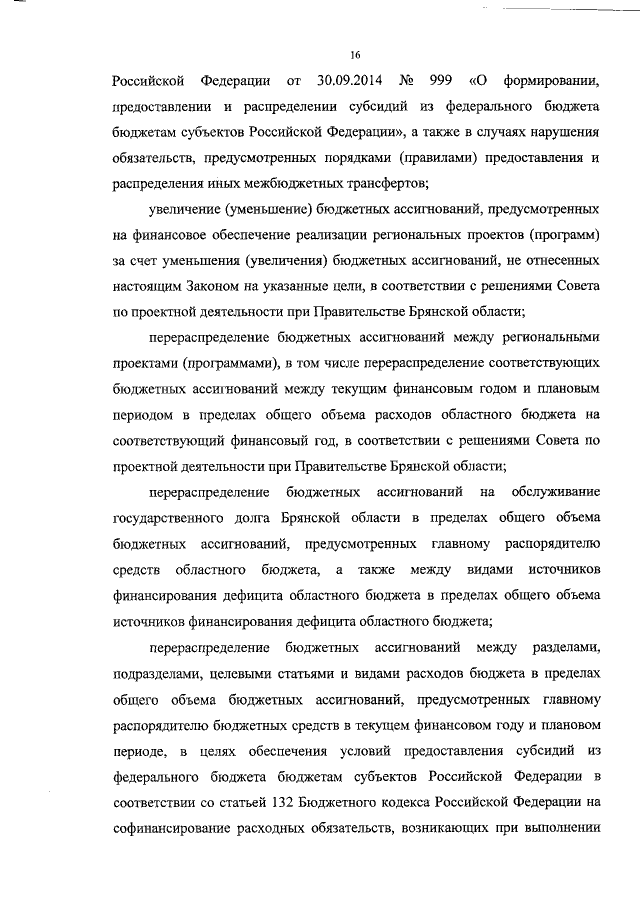 16

Российской Федерации от 30.09.2014 № 999 «О формировании, предоставлении и распределении субсидий из федерального бюджета бюджетам субъектов Российской Федерации», а также в случаях нарушения обязательств, предусмотренных порядками (правилами) предоставления и распределения иных межбюджетных трансфертов;

увеличение (уменьшение) бюджетных ассигнований, предусмотренных на финансовое обеспечение реализации региональных проектов (программ) за счет уменьшения (увеличения) бюджетных ассигнований, не отнесенных настоящим Законом на указанные цели, в соответствии с решениями Совета по проектной деятельности при Правительстве Брянской области;

перераспределение бюджетных ассигнований между региональными проектами (программами), в том числе перераспределение соответствующих бюджетных ассигнований между текущим финансовым годом и плановым периодом в пределах общего объема расходов областного бюджета на соответствующий финансовый год, в соответствии с решениями Совета по проектной деятельности при Правительстве Брянской области;

перераспределение бюджетных ассигнований на обслуживание государственного долга Брянской области в пределах общего объема бюджетных ассигнований, предусмотренных главному распорядителю средств областного бюджета, а также между видами источников финансирования дефицита областного бюджета в пределах общего объема источников финансирования дефицита областного бюджета;

перераспределение бюджетных ассигнований между разделами, подразделами, целевыми статьями и видами расходов бюджета в пределах общего объема бюджетных ассигнований, предусмотренных главному распорядителю бюджетных средств в текущем финансовом году и плановом периоде, в целях обеспечения условий предоставления субсидий из федерального бюджета бюджетам субъектов Российской Федерации в соответствии со статьей 132 Бюджетного кодекса Российской Федерации на софинансирование расходных обязательств, возникающих при выполнении